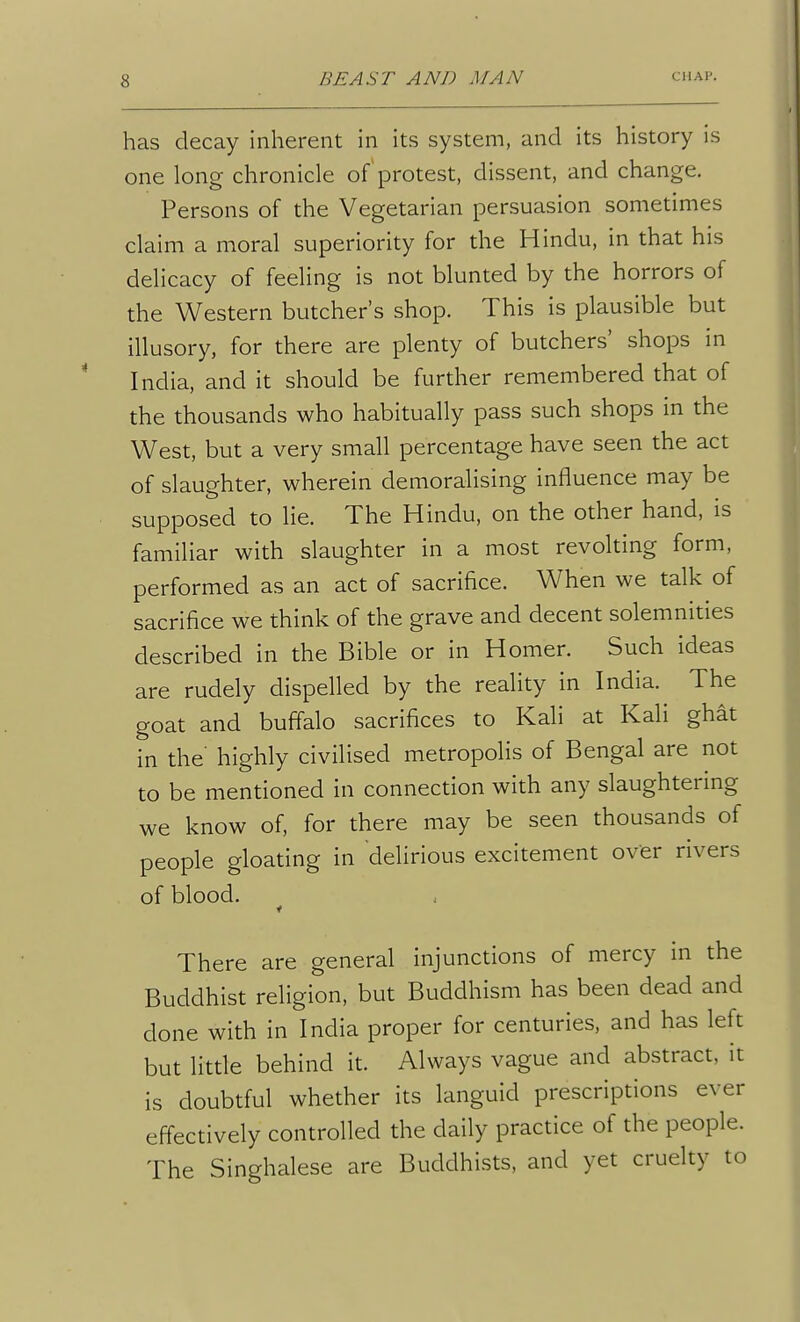 8 BEAST AND MAN CHAP.

has decay inherent in its system, and its history is one long chronicle of protest, dissent, and change.

Persons of the Vegetarian persuasion sometimes claim a moral superiority for the Hindu, in that his delicacy of feeling is not blunted by the horrors of the Western butcher's shop. This is plausible but illusory, for there are plenty of butchers' shops in India, and it should be further remembered that of the thousands who habitually pass such shops in the West, but a very small percentage have seen the act of slaughter, wherein demoralising influence may be supposed to lie. The Hindu, on the other hand, is familiar with slaughter in a most revolting form, performed as an act of sacrifice. When we talk of sacrifice we think of the grave and decent solemnities described in the Bible or in Homer. Such ideas are rudely dispelled by the reality in India. The goat and buffalo sacrifices to Kali at Kali ghât in the highly civilised metropolis of Bengal are not to be mentioned in connection with any slaughtering we know of, for there may be seen thousands of people gloating in delirious excitement over rivers of blood.

There are general injunctions of mercy in the Buddhist religion, but Buddhism has been dead and done with in India proper for centuries, and has left but little behind it. Always vague and abstract, it is doubtful whether its languid prescriptions ever effectively controlled the daily practice of the people. The Singhalese are Buddhists, and yet cruelty to